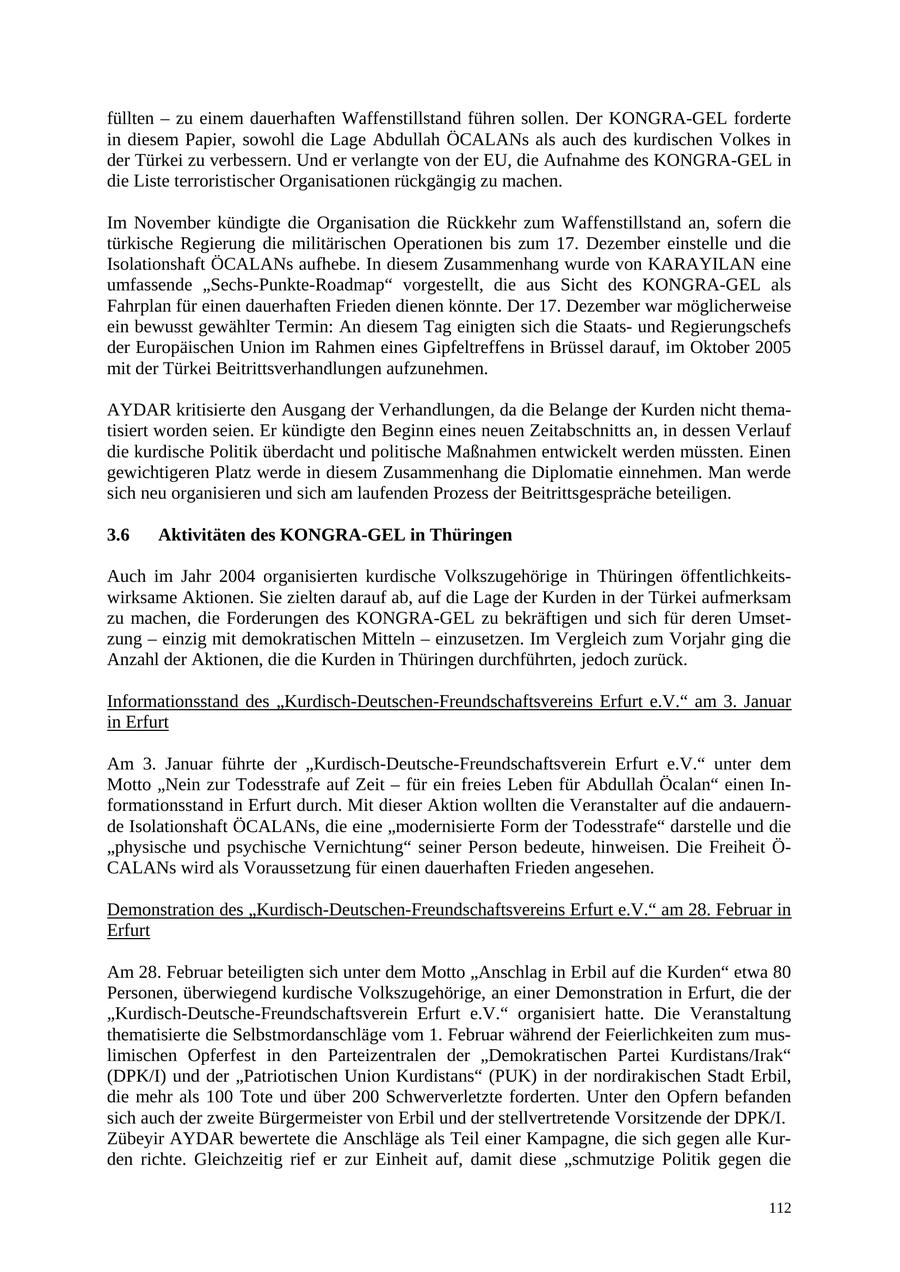 füllten – zu einem dauerhaften Waffenstillstand führen sollen. Der KONGRA-GEL forderte in diesem Papier, sowohl die Lage Abdullah ÖCALANs als auch des kurdischen Volkes in der Türkei zu verbessern. Und er verlangte von der EU, die Aufnahme des KONGRA-GEL in die Liste terroristischer Organisationen rückgängig zu machen.

Im November kündigte die Organisation die Rückkehr zum Waffenstillstand an, sofern die türkische Regierung die militärischen Operationen bis zum 17. Dezember einstelle und die Isolationshaft ÖCALANs aufhebe. In diesem Zusammenhang wurde von KARAYILAN eine umfassende „Sechs-Punkte-Roadmap“ vorgestellt, die aus Sicht des KONGRA-GEL als Fahrplan für einen dauerhaften Frieden dienen könnte. Der 17. Dezember war möglicherweise ein bewusst gewählter Termin: An diesem Tag einigten sich die Staats- und Regierungschefs der Europäischen Union im Rahmen eines Gipfeltreffens in Brüssel darauf, im Oktober 2005 mit der Türkei Beitrittsverhandlungen aufzunehmen.

AYDAR kritisierte den Ausgang der Verhandlungen, da die Belange der Kurden nicht thematisiert worden seien. Er kündigte den Beginn eines neuen Zeitabschnitts an, in dessen Verlauf die kurdische Politik überdacht und politische Maßnahmen entwickelt werden müssten. Einen gewichtigeren Platz werde in diesem Zusammenhang die Diplomatie einnehmen. Man werde sich neu organisieren und sich am laufenden Prozess der Beitrittsgespräche beteiligen.

3.6 Aktivitäten des KONGRA-GEL in Thüringen

Auch im Jahr 2004 organisierten kurdische Volkszugehörige in Thüringen öffentlichkeitswirksame Aktionen. Sie zielten darauf ab, auf die Lage der Kurden in der Türkei aufmerksam zu machen, die Forderungen des KONGRA-GEL zu bekräftigen und sich für deren Umsetzung – einzig mit demokratischen Mitteln – einzusetzen. Im Vergleich zum Vorjahr ging die Anzahl der Aktionen, die die Kurden in Thüringen durchführten, jedoch zurück.

Informationsstand des „Kurdisch-Deutschen-Freundschaftsvereins Erfurt e.V.“ am 3. Januar in Erfurt

Am 3. Januar führte der „Kurdisch-Deutsche-Freundschaftsverein Erfurt e.V.“ unter dem Motto „Nein zur Todesstrafe auf Zeit – für ein freies Leben für Abdullah Öcalan“ einen Informationsstand in Erfurt durch. Mit dieser Aktion wollten die Veranstalter auf die andauernde Isolationshaft ÖCALANs, die eine „modernisierte Form der Todesstrafe“ darstelle und die „physische und psychische Vernichtung“ seiner Person bedeute, hinweisen. Die Freiheit ÖCALANs wird als Voraussetzung für einen dauerhaften Frieden angesehen.

Demonstration des „Kurdisch-Deutschen-Freundschaftsvereins Erfurt e.V.“ am 28. Februar in Erfurt

Am 28. Februar beteiligten sich unter dem Motto „Anschlag in Erbil auf die Kurden“ etwa 80 Personen, überwiegend kurdische Volkszugehörige, an einer Demonstration in Erfurt, die der „Kurdisch-Deutsche-Freundschaftsverein Erfurt e.V.“ organisiert hatte. Die Veranstaltung thematisierte die Selbstmordanschläge vom 1. Februar während der Feierlichkeiten zum muslimischen Opferfest in den Parteizentralen der „Demokratischen Partei Kurdistans/Irak“ (DPK/I) und der „Patriotischen Union Kurdistans“ (PUK) in der nordirakischen Stadt Erbil, die mehr als 100 Tote und über 200 Schwerverletzte forderten. Unter den Opfern befanden sich auch der zweite Bürgermeister von Erbil und der stellvertretende Vorsitzende der DPK/I.
Zübeyir AYDAR bewertete die Anschläge als Teil einer Kampagne, die sich gegen alle Kurden richte. Gleichzeitig rief er zur Einheit auf, damit diese „schmutzige Politik gegen die

112